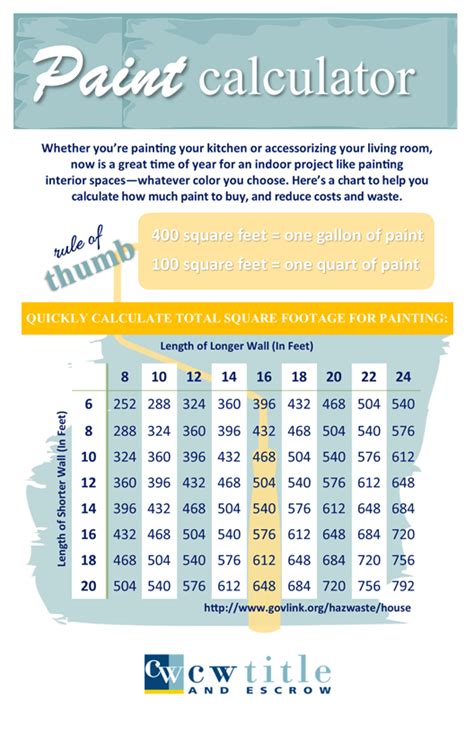 Paint calculator

Whether you're painting your kitchen or accessorizing your living room, now is a great time of year for an indoor project like painting interior spaces—whatever color you choose. Here's a chart to help you calculate how much paint to buy, and reduce costs and waste.

rule of thumb

400 square feet = one gallon of paint
100 square feet = one quart of paint

QUICKLY CALCULATE TOTAL SQUARE FOOTAGE FOR PAINTING:

Length of Longer Wall (In Feet)

Length of Shorter Wall (In Feet)

| | 8 | 10 | 12 | 14 | 16 | 18 | 20 | 22 | 24 |
|---|---|---|---|---|---|---|---|---|---|
| 6 | 252 | 288 | 324 | 360 | 396 | 432 | 468 | 504 | 540 |
| 8 | 288 | 324 | 360 | 396 | 432 | 468 | 504 | 540 | 576 |
| 10 | 324 | 360 | 396 | 432 | 468 | 504 | 540 | 576 | 612 |
| 12 | 360 | 396 | 432 | 468 | 504 | 540 | 576 | 612 | 648 |
| 14 | 396 | 432 | 468 | 504 | 540 | 576 | 612 | 648 | 684 |
| 16 | 432 | 468 | 504 | 540 | 576 | 612 | 648 | 684 | 720 |
| 18 | 468 | 504 | 540 | 576 | 612 | 648 | 684 | 720 | 756 |
| 20 | 504 | 540 | 576 | 612 | 648 | 684 | 720 | 756 | 792 |

http://www.govlink.org/hazwaste/house

CW cw title AND ESCROW